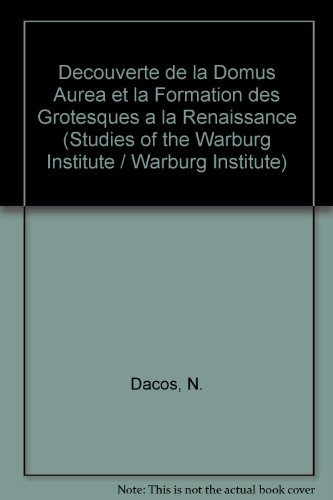 Decouverte de la Domus Aurea et la Formation des Grotesques a la Renaissance (Studies of the Warburg Institute / Warburg Institute)

Dacos, N.

Note: This is not the actual book cover